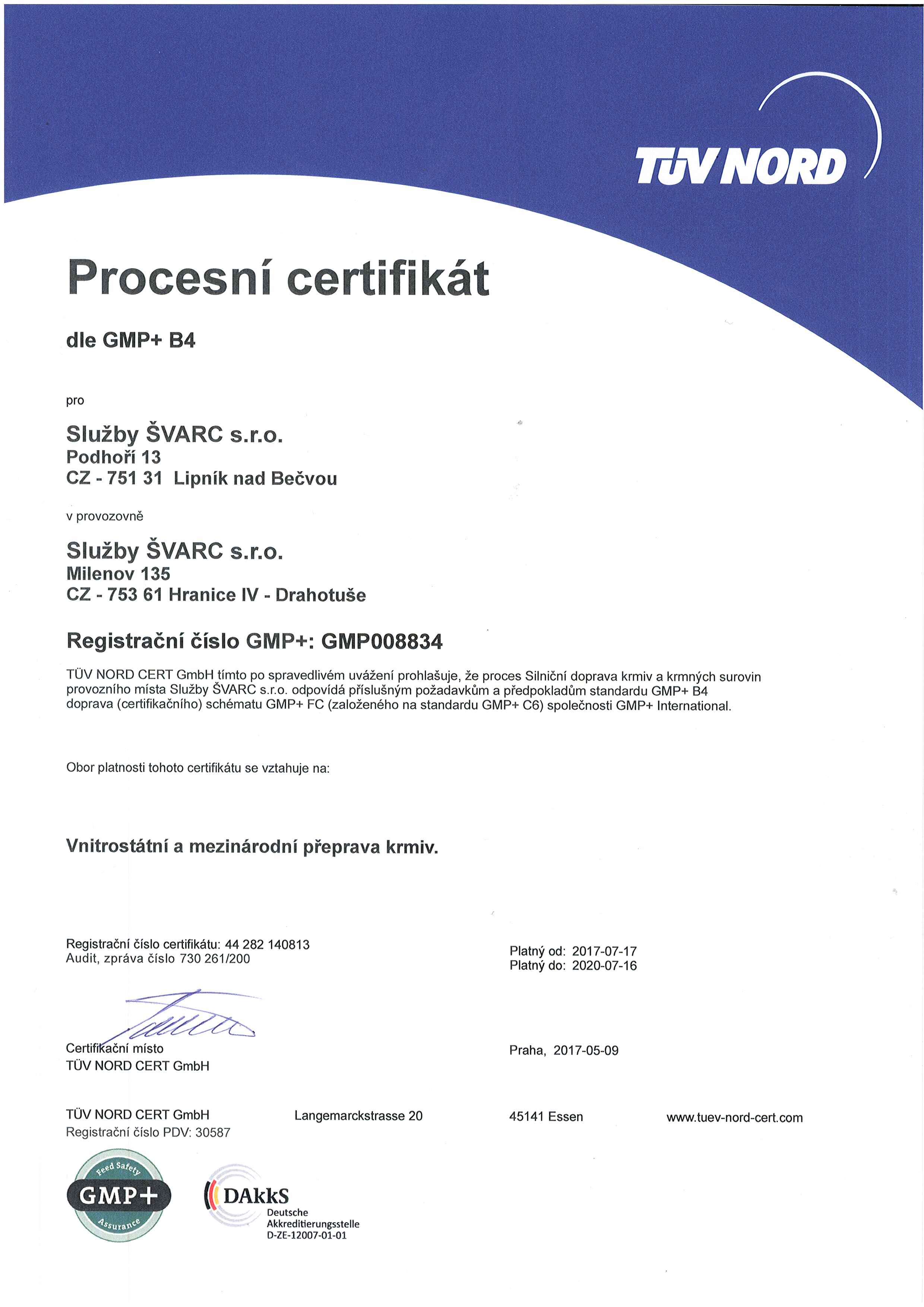 TÜV NORD

Procesní certifikát

dle GMP+ B4

pro

Služby ŠVARC s.r.o.
Podhoří 13
CZ - 751 31 Lipník nad Bečvou

v provozovně

Služby ŠVARC s.r.o.
Milenov 135
CZ - 753 61 Hranice IV - Drahotuše

Registrační číslo GMP+: GMP008834

TÜV NORD CERT GmbH tímto po spravedlivém uvážení prohlašuje, že proces Silniční doprava krmiv a krmných surovin provozního místa Služby ŠVARC s.r.o. odpovídá příslušným požadavkům a předpokladům standardu GMP+ B4 doprava (certifikačního) schématu GMP+ FC (založeného na standardu GMP+ C6) společnosti GMP+ International.

Obor platnosti tohoto certifikátu se vztahuje na:

Vnitrostátní a mezinárodní přeprava krmiv.

Registrační číslo certifikátu: 44 282 140813
Audit, zpráva číslo 730 261/200

Platný od: 2017-07-17
Platný do: 2020-07-16

Certifikační místo
TÜV NORD CERT GmbH

Praha, 2017-05-09

TÜV NORD CERT GmbH
Registrační číslo PDV: 30587

Langemarckstrasse 20

45141 Essen

www.tuev-nord-cert.com

Feed Safety
GMP+
Assurance

DAkkS
Deutsche
Akkreditierungsstelle
D-ZE-12007-01-01